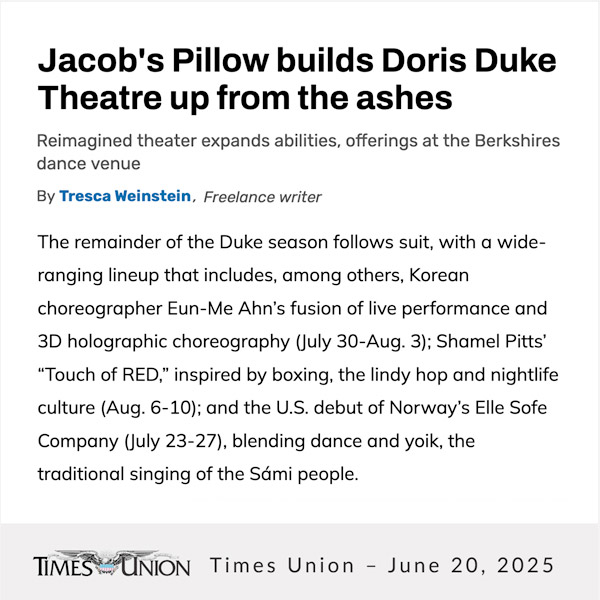 Jacob's Pillow builds Doris Duke Theatre up from the ashes

Reimagined theater expands abilities, offerings at the Berkshires dance venue

By Tresca Weinstein, Freelance writer

The remainder of the Duke season follows suit, with a wide-ranging lineup that includes, among others, Korean choreographer Eun-Me Ahn's fusion of live performance and 3D holographic choreography (July 30-Aug. 3); Shamel Pitts' "Touch of RED," inspired by boxing, the lindy hop and nightlife culture (Aug. 6-10); and the U.S. debut of Norway's Elle Sofe Company (July 23-27), blending dance and yoik, the traditional singing of the Sámi people.

TIMES UNION Times Union – June 20, 2025